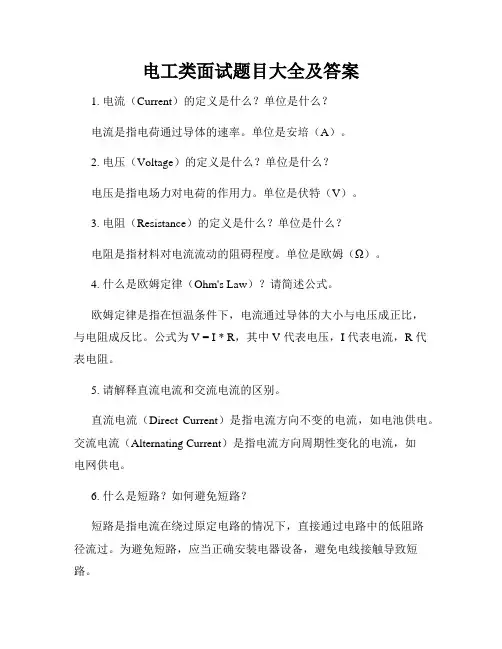 电工类面试题目大全及答案

1. 电流（Current）的定义是什么？单位是什么？

电流是指电荷通过导体的速率。单位是安培（A）。

2. 电压（Voltage）的定义是什么？单位是什么？

电压是指电场力对电荷的作用力。单位是伏特（V）。

3. 电阻（Resistance）的定义是什么？单位是什么？

电阻是指材料对电流流动的阻碍程度。单位是欧姆（Ω）。

4. 什么是欧姆定律（Ohm's Law）？请简述公式。

欧姆定律是指在恒温条件下，电流通过导体的大小与电压成正比，与电阻成反比。公式为 V = I * R，其中 V 代表电压，I 代表电流，R 代表电阻。

5. 请解释直流电流和交流电流的区别。

直流电流（Direct Current）是指电流方向不变的电流，如电池供电。交流电流（Alternating Current）是指电流方向周期性变化的电流，如电网供电。

6. 什么是短路？如何避免短路？

短路是指电流在绕过原定电路的情况下，直接通过电路中的低阻路径流过。为避免短路，应当正确安装电器设备，避免电线接触导致短路。